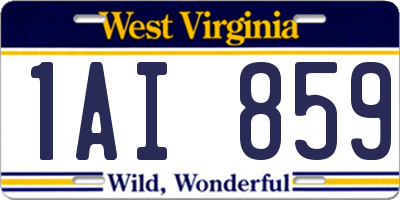 West Virginia

1AI 859

Wild, Wonderful